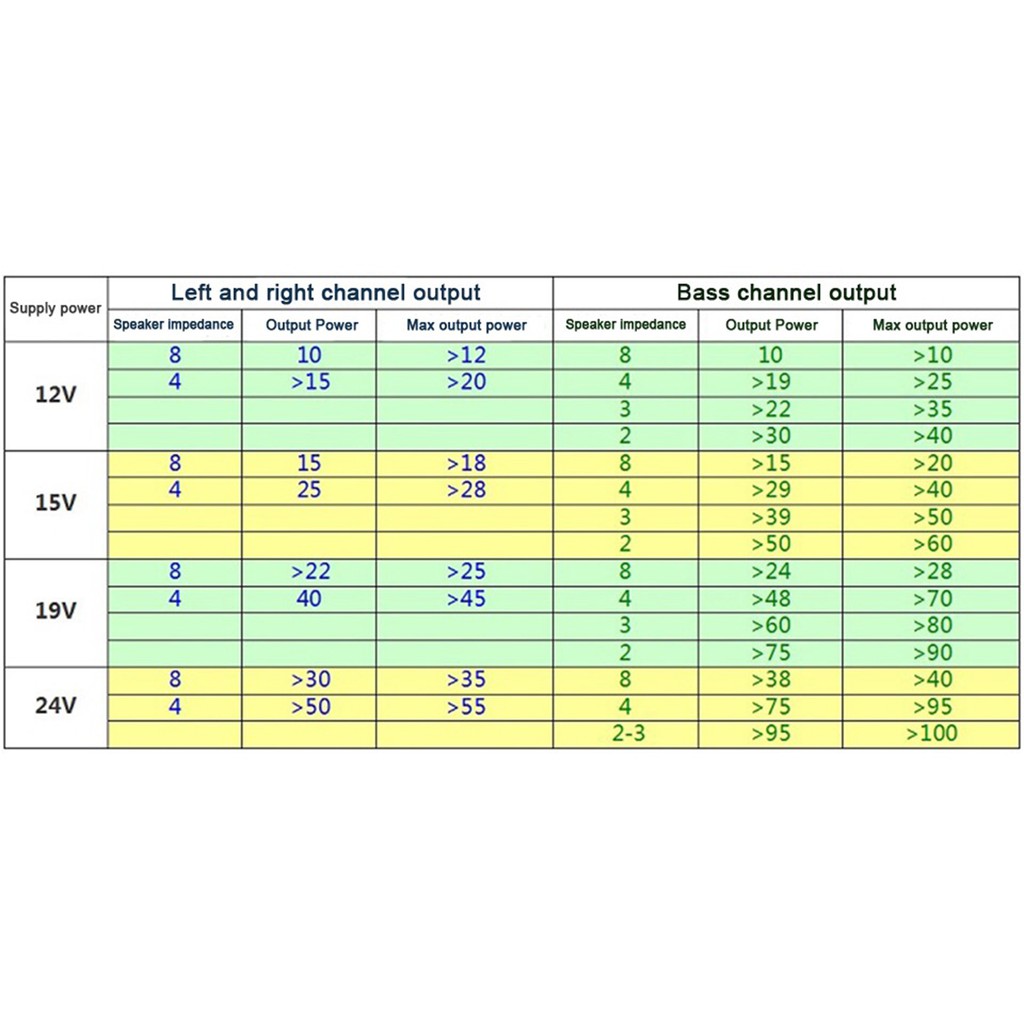 | Supply power | Left and right channel output | | | Bass channel output | | |
|---|---|---|---|---|---|---|
| | Speaker impedance | Output Power | Max output power | Speaker impedance | Output Power | Max output power |
| 12V | 8 | 10 | >12 | 8 | 10 | >10 |
| | 4 | >15 | >20 | 4 | >19 | >25 |
| | | | | 3 | >22 | >35 |
| | | | | 2 | >30 | >40 |
| 15V | 8 | 15 | >18 | 8 | >15 | >20 |
| | 4 | 25 | >28 | 4 | >29 | >40 |
| | | | | 3 | >39 | >50 |
| | | | | 2 | >50 | >60 |
| 19V | 8 | >22 | >25 | 8 | >24 | >28 |
| | 4 | 40 | >45 | 4 | >48 | >70 |
| | | | | 3 | >60 | >80 |
| | | | | 2 | >75 | >90 |
| 24V | 8 | >30 | >35 | 8 | >38 | >40 |
| | 4 | >50 | >55 | 4 | >75 | >95 |
| | | | | 2-3 | >95 | >100 |